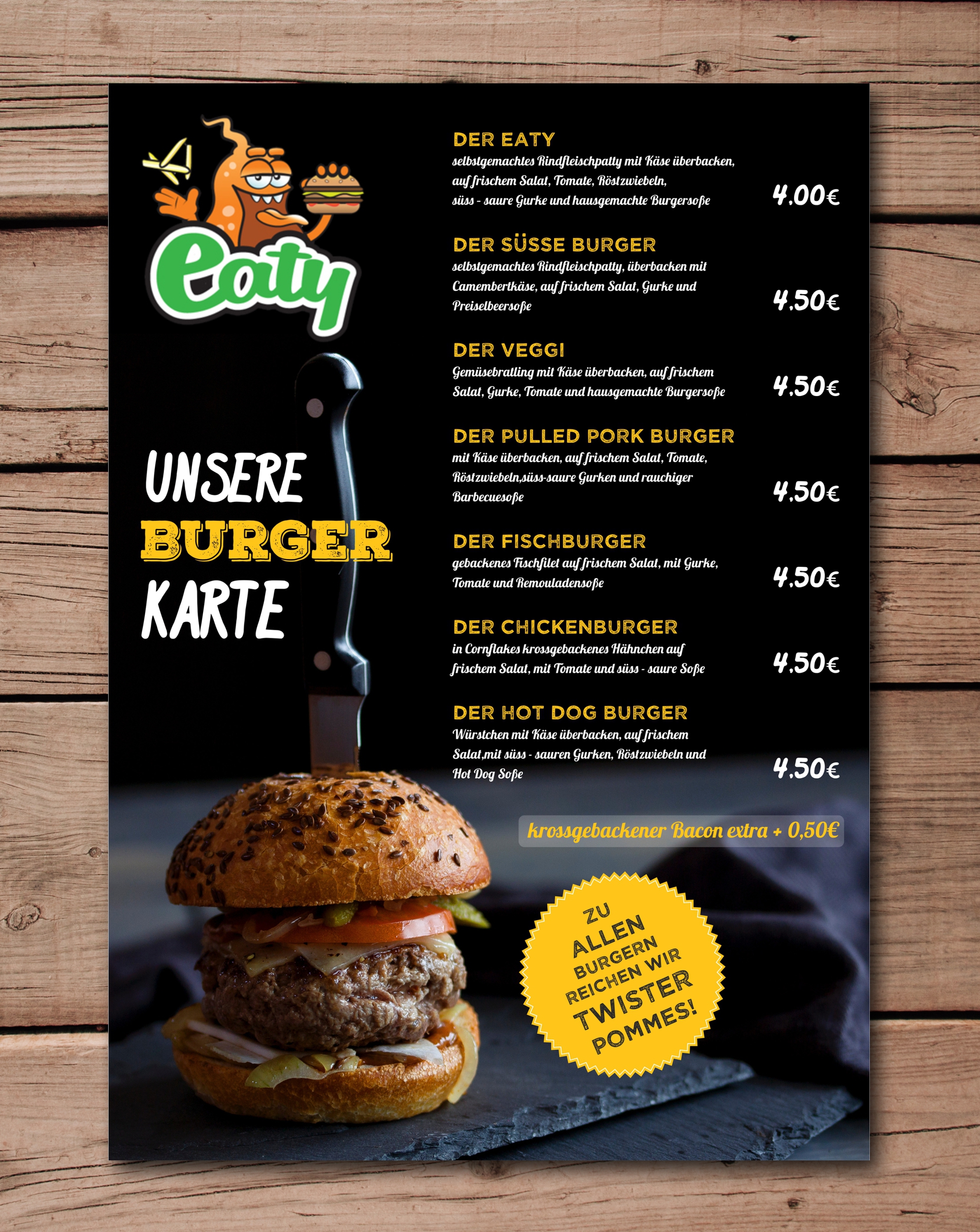 Eaty

UNSERE
BURGER
KARTE

DER EATY
selbstgemachtes Rindfleischpatty mit Käse überbacken, auf frischem Salat, Tomate, Röstzwiebeln, süss - saure Gurke und hausgemachte Burgersoße
4.00€

DER SÜSSE BURGER
selbstgemachtes Rindfleischpatty, überbacken mit Camembertkäse, auf frischem Salat, Gurke und Preiselbeersoße
4.50€

DER VEGGI
Gemüsebratling mit Käse überbacken, auf frischem Salat, Gurke, Tomate und hausgemachte Burgersoße
4.50€

DER PULLED PORK BURGER
mit Käse überbacken, auf frischem Salat, Tomate, Röstzwiebeln,süss-saure Gurken und rauchiger Barbecuesoße
4.50€

DER FISCHBURGER
gebackenes Fischfilet auf frischem Salat, mit Gurke, Tomate und Remouladensoße
4.50€

DER CHICKENBURGER
in Cornflakes krossgebackenes Hähnchen auf frischem Salat, mit Tomate und süss - saure Soße
4.50€

DER HOT DOG BURGER
Würstchen mit Käse überbacken, auf frischem Salat,mit süss - sauren Gurken, Röstzwiebeln und Hot Dog Soße
4.50€

krossgebackener Bacon extra + 0,50€

ZU ALLEN BURGERN REICHEN WIR TWISTER POMMES!